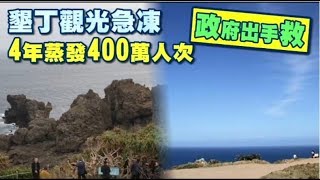 墾丁觀光急凍
4年蒸發400萬人次
政府出手救